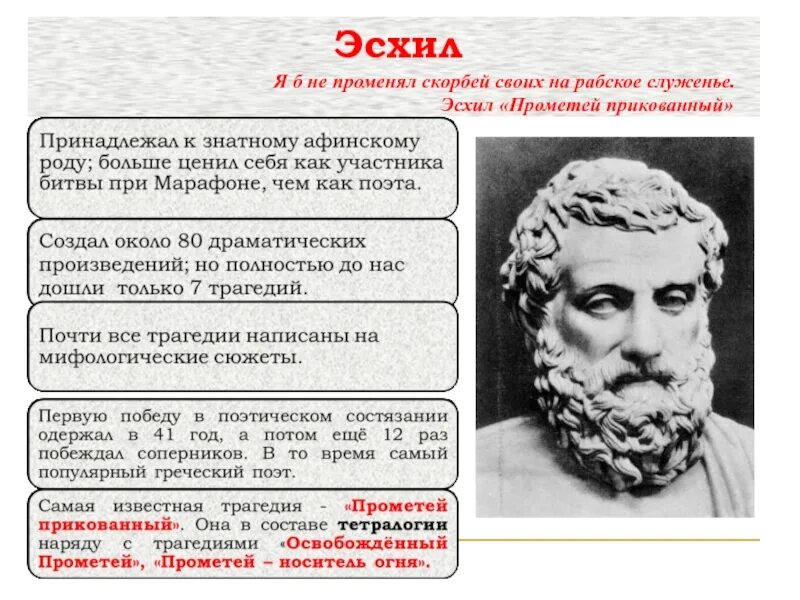 Эсхил

Я б не променял скорбей своих на рабское служенье.
Эсхил «Прометей прикованный»

Принадлежал к знатному афинскому роду; больше ценил себя как участника битвы при Марафоне, чем как поэта.

Создал около 80 драматических произведений; но полностью до нас дошли только 7 трагедий.

Почти все трагедии написаны на мифологические сюжеты.

Первую победу в поэтическом состязании одержал в 41 год, а потом ещё 12 раз побеждал соперников. В то время самый популярный греческий поэт.

Самая известная трагедия - «Прометей прикованный». Она в составе тетралогии наряду с трагедиями «Освобождённый Прометей», «Прометей – носитель огня».